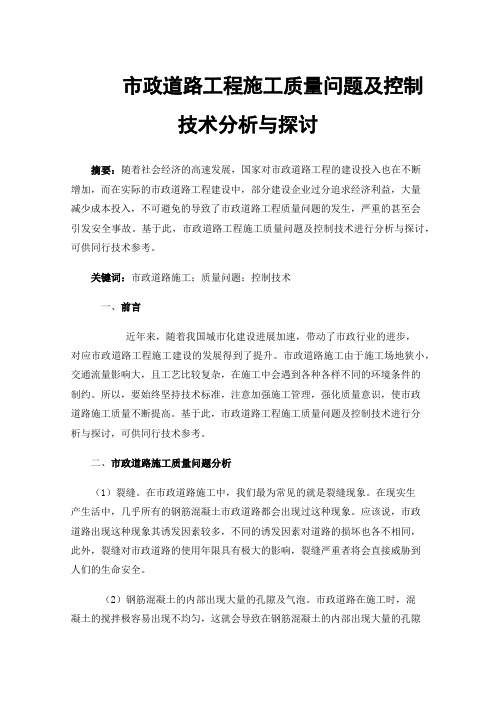 市政道路工程施工质量问题及控制技术分析与探讨

摘要：随着社会经济的高速发展，国家对市政道路工程的建设投入也在不断增加，而在实际的市政道路工程建设中，部分建设企业过分追求经济利益，大量减少成本投入，不可避免的导致了市政道路工程质量问题的发生，严重的甚至会引发安全事故。基于此，市政道路工程施工质量问题及控制技术进行分析与探讨，可供同行技术参考。

关键词：市政道路施工；质量问题；控制技术

一、前言

近年来，随着我国城市化建设进展加速，带动了市政行业的进步，对应市政道路工程施工建设的发展得到了提升。市政道路施工由于施工场地狭小，交通流量影响大，且工艺比较复杂，在施工中会遇到各种各样不同的环境条件的制约。所以，要始终坚持技术标准，注意加强施工管理，强化质量意识，使市政道路施工质量不断提高。基于此，市政道路工程施工质量问题及控制技术进行分析与探讨，可供同行技术参考。

二、市政道路施工质量问题分析

（1）裂缝。在市政道路施工中，我们最为常见的就是裂缝现象。在现实生产生活中，几乎所有的钢筋混凝土市政道路都会出现过这种现象。应该说，市政道路出现这种现象其诱发因素较多，不同的诱发因素对道路的损坏也各不相同，此外，裂缝对市政道路的使用年限具有极大的影响，裂缝严重者将会直接威胁到人们的生命安全。

（2）钢筋混凝土的内部出现大量的孔隙及气泡。市政道路在施工时，混凝土的搅拌极容易出现不均匀，这就会导致在钢筋混凝土的内部出现大量的孔隙